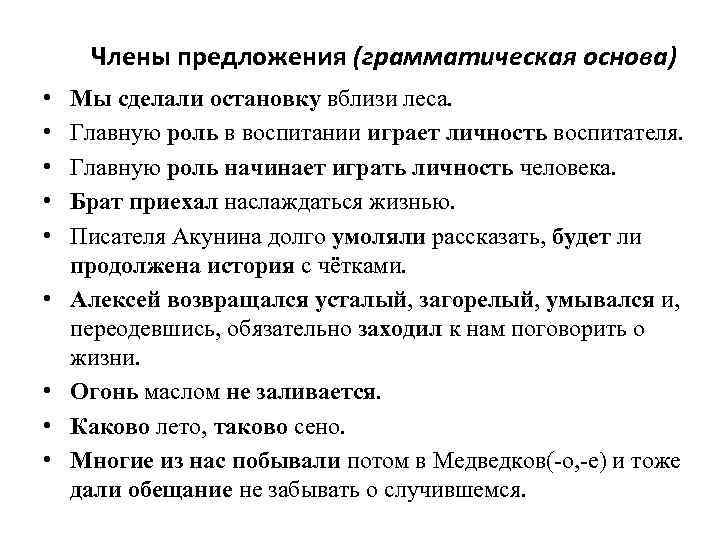 Члены предложения (грамматическая основа)

• Мы сделали остановку вблизи леса.
• Главную роль в воспитании играет личность воспитателя.
• Главную роль начинает играть личность человека.
• Брат приехал наслаждаться жизнью.
• Писателя Акунина долго умоляли рассказать, будет ли продолжена история с чётками.
• Алексей возвращался усталый, загорелый, умывался и, переодевшись, обязательно заходил к нам поговорить о жизни.
• Огонь маслом не заливается.
• Каково лето, таково сено.
• Многие из нас побывали потом в Медведков(-о,-е) и тоже дали обещание не забывать о случившемся.